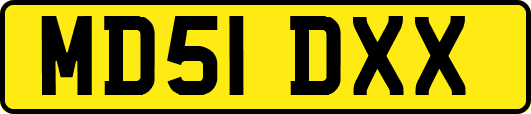 MD51 DXX